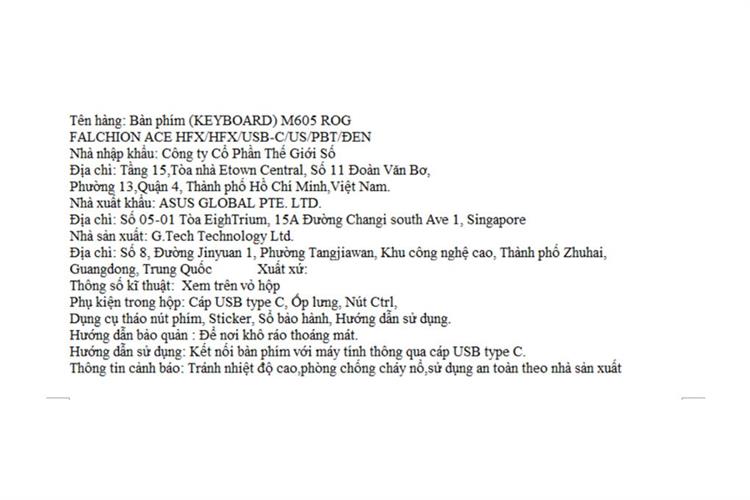 Tên hàng: Bàn phím (KEYBOARD) M605 ROG FALCHION ACE HFX/HFX/USB-C/US/PBT/ĐEN
Nhà nhập khẩu: Công ty Cổ Phần Thế Giới Số
Địa chỉ: Tầng 15,Tòa nhà Etown Central, Số 11 Đoàn Văn Bơ, Phường 13,Quận 4, Thành phố Hồ Chí Minh,Việt Nam.
Nhà xuất khẩu: ASUS GLOBAL PTE. LTD.
Địa chỉ: Số 05-01 Tòa EighTrium, 15A Đường Changi south Ave 1, Singapore
Nhà sản xuất: G.Tech Technology Ltd.
Địa chỉ: Số 8, Đường Jinyuan 1, Phường Tangjiawan, Khu công nghệ cao, Thành phố Zhuhai, Guangdong, Trung Quốc Xuất xứ:
Thông số kĩ thuật: Xem trên vỏ hộp
Phụ kiện trong hộp: Cáp USB type C, Ốp lưng, Nút Ctrl, Dụng cụ tháo nút phím, Sticker, Sổ bảo hành, Hướng dẫn sử dụng.
Hướng dẫn bảo quản : Để nơi khô ráo thoáng mát.
Hướng dẫn sử dụng: Kết nối bàn phím với máy tính thông qua cáp USB type C.
Thông tin cảnh báo: Tránh nhiệt độ cao,phòng chống cháy nổ,sử dụng an toàn theo nhà sản xuất